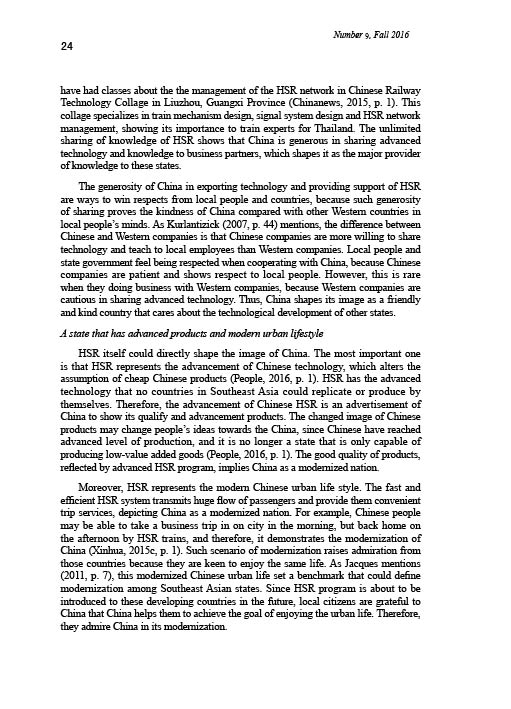 Number 9, Fall 2016

24

have had classes about the the management of the HSR network in Chinese Railway Technology Collage in Liuzhou, Guangxi Province (Chinanews, 2015, p. 1). This collage specializes in train mechanism design, signal system design and HSR network management, showing its importance to train experts for Thailand. The unlimited sharing of knowledge of HSR shows that China is generous in sharing advanced technology and knowledge to business partners, which shapes it as the major provider of knowledge to these states.

The generosity of China in exporting technology and providing support of HSR are ways to win respects from local people and countries, because such generosity of sharing proves the kindness of China compared with other Western countries in local people's minds. As Kurlantizick (2007, p. 44) mentions, the difference between Chinese and Western companies is that Chinese companies are more willing to share technology and teach to local employees than Western companies. Local people and state government feel being respected when cooperating with China, because Chinese companies are patient and shows respect to local people. However, this is rare when they doing business with Western companies, because Western companies are cautious in sharing advanced technology. Thus, China shapes its image as a friendly and kind country that cares about the technological development of other states.

A state that has advanced products and modern urban lifestyle

HSR itself could directly shape the image of China. The most important one is that HSR represents the advancement of Chinese technology, which alters the assumption of cheap Chinese products (People, 2016, p. 1). HSR has the advanced technology that no countries in Southeast Asia could replicate or produce by themselves. Therefore, the advancement of Chinese HSR is an advertisement of China to show its qualify and advancement products. The changed image of Chinese products may change people's ideas towards the China, since Chinese have reached advanced level of production, and it is no longer a state that is only capable of producing low-value added goods (People, 2016, p. 1). The good quality of products, reflected by advanced HSR program, implies China as a modernized nation.

Moreover, HSR represents the modern Chinese urban life style. The fast and efficient HSR system transmits huge flow of passengers and provide them convenient trip services, depicting China as a modernized nation. For example, Chinese people may be able to take a business trip in on city in the morning, but back home on the afternoon by HSR trains, and therefore, it demonstrates the modernization of China (Xinhua, 2015c, p. 1). Such scenario of modernization raises admiration from those countries because they are keen to enjoy the same life. As Jacques mentions (2011, p. 7), this modernized Chinese urban life set a benchmark that could define modernization among Southeast Asian states. Since HSR program is about to be introduced to these developing countries in the future, local citizens are grateful to China that China helps them to achieve the goal of enjoying the urban life. Therefore, they admire China in its modernization.